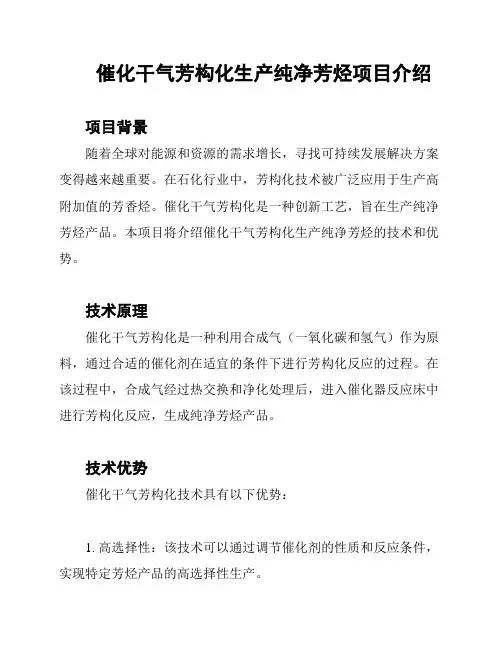 催化干气芳构化生产纯净芳烃项目介绍

项目背景

随着全球对能源和资源的需求增长，寻找可持续发展解决方案变得越来越重要。在石化行业中，芳构化技术被广泛应用于生产高附加值的芳香烃。催化干气芳构化是一种创新工艺，旨在生产纯净芳烃产品。本项目将介绍催化干气芳构化生产纯净芳烃的技术和优势。

技术原理

催化干气芳构化是一种利用合成气（一氧化碳和氢气）作为原料，通过合适的催化剂在适宜的条件下进行芳构化反应的过程。在该过程中，合成气经过热交换和净化处理后，进入催化器反应床中进行芳构化反应，生成纯净芳烃产品。

技术优势

催化干气芳构化技术具有以下优势：

1. 高选择性：该技术可以通过调节催化剂的性质和反应条件，实现特定芳烃产品的高选择性生产。